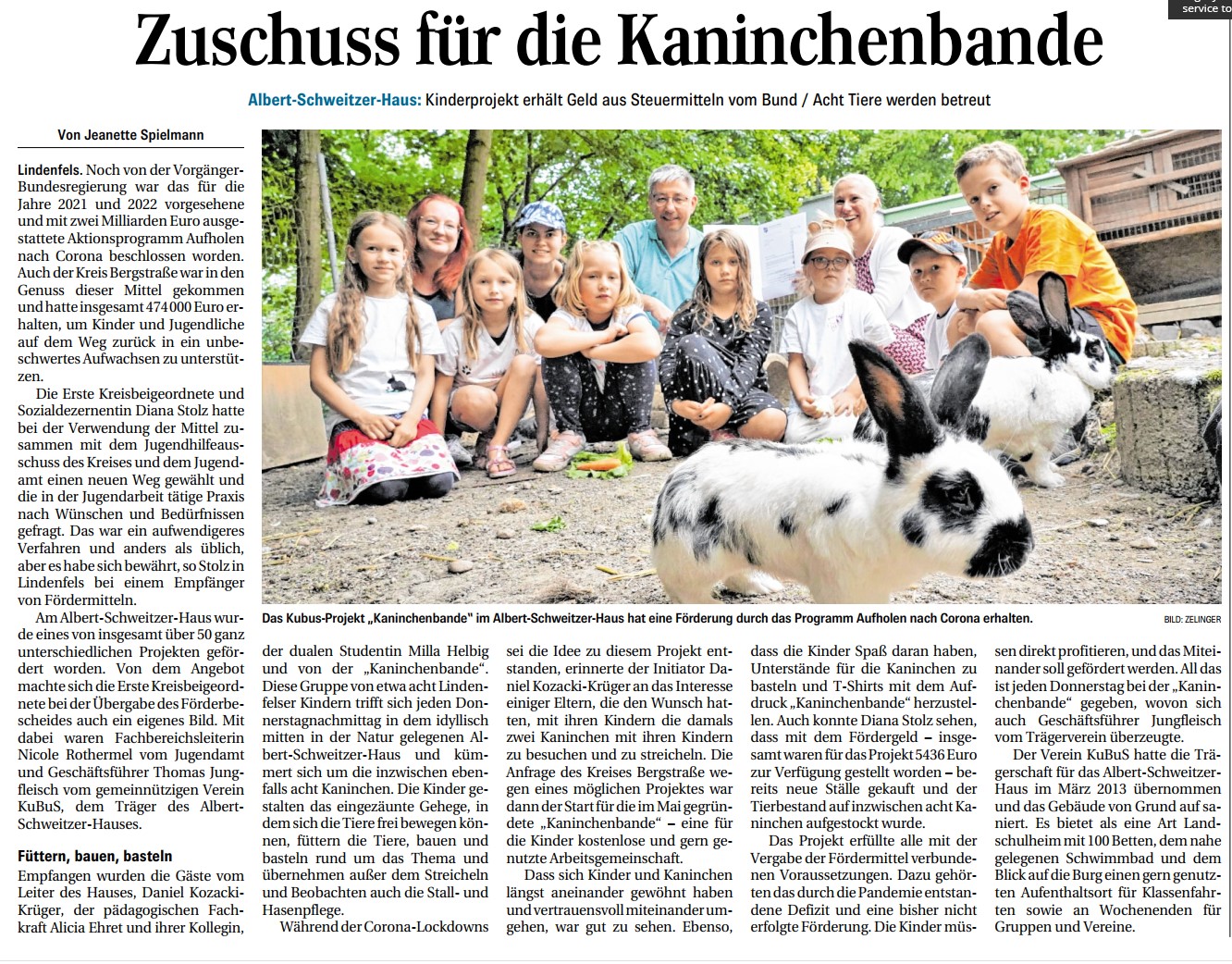 service to

Zuschuss für die Kaninchenbande

Albert-Schweitzer-Haus: Kinderprojekt erhält Geld aus Steuermitteln vom Bund / Acht Tiere werden betreut

Von Jeanette Spielmann

Lindenfels. Noch von der Vorgänger-Bundesregierung war das für die Jahre 2021 und 2022 vorgesehene und mit zwei Milliarden Euro ausgestattete Aktionsprogramm Aufholen nach Corona beschlossen worden. Auch der Kreis Bergstraße war in den Genuss dieser Mittel gekommen und hatte insgesamt 474 000 Euro erhalten, um Kinder und Jugendliche auf dem Weg zurück in ein unbeschwertes Aufwachsen zu unterstützen.

Die Erste Kreisbeigeordnete und Sozialdezernentin Diana Stolz hatte bei der Verwendung der Mittel zusammen mit dem Jugendhilfeausschuss des Kreises und dem Jugendamt einen neuen Weg gewählt und die in der Jugendarbeit tätige Praxis nach Wünschen und Bedürfnissen gefragt. Das war ein aufwendigeres Verfahren und anders als üblich, aber es habe sich bewährt, so Stolz in Lindenfels bei einem Empfänger von Fördermitteln.

Am Albert-Schweitzer-Haus wurde eines von insgesamt über 50 ganz unterschiedlichen Projekten gefördert worden. Von dem Angebot machte sich die Erste Kreisbeigeordnete bei der Übergabe des Förderbescheides auch ein eigenes Bild. Mit dabei waren Fachbereichsleiterin Nicole Rothermel vom Jugendamt und Geschäftsführer Thomas Jungfleisch vom gemeinnützigen Verein KuBuS, dem Träger des Albert-Schweitzer-Hauses.

Füttern, bauen, basteln

Empfangen wurden die Gäste vom Leiter des Hauses, Daniel Kozacki-Krüger, der pädagogischen Fachkraft Alicia Ehret und ihrer Kollegin,

Das Kubus-Projekt „Kaninchenbande" im Albert-Schweitzer-Haus hat eine Förderung durch das Programm Aufholen nach Corona erhalten.

BILD: ZELINGER

der dualen Studentin Milla Helbig und von der „Kaninchenbande". Diese Gruppe von etwa acht Lindenfelser Kindern trifft sich jeden Donnerstagnachmittag in dem idyllisch mitten in der Natur gelegenen Albert-Schweitzer-Haus und kümmert sich um die inzwischen ebenfalls acht Kaninchen. Die Kinder gestalten das eingezäunte Gehege, in dem sich die Tiere frei bewegen können, füttern die Tiere, bauen und basteln rund um das Thema und übernehmen außer dem Streicheln und Beobachten auch die Stall- und Hasenpflege.

Während der Corona-Lockdowns sei die Idee zu diesem Projekt entstanden, erinnerte der Initiator Daniel Kozacki-Krüger an das Interesse einiger Eltern, die den Wunsch hatten, mit ihren Kindern die damals zwei Kaninchen mit ihren Kindern zu besuchen und zu streicheln. Die Anfrage des Kreises Bergstraße wegen eines möglichen Projektes war dann der Start für die im Mai gegründete „Kaninchenbande" – eine für die Kinder kostenlose und gern genutzte Arbeitsgemeinschaft.

Dass sich Kinder und Kaninchen längst aneinander gewöhnt haben und vertrauensvoll miteinander umgehen, war gut zu sehen. Ebenso, dass die Kinder Spaß daran haben, Unterstände für die Kaninchen zu basteln und T-Shirts mit dem Aufdruck „Kaninchenbande" herzustellen. Auch konnte Diana Stolz sehen, dass mit dem Fördergeld – insgesamt waren für das Projekt 5436 Euro zur Verfügung gestellt worden – bereits neue Ställe gekauft und der Tierbestand auf inzwischen acht Kaninchen aufgestockt wurde.

Das Projekt erfüllte alle mit der Vergabe der Fördermittel verbundenen Voraussetzungen. Dazu gehörten das durch die Pandemie entstandene Defizit und eine bisher nicht erfolgte Förderung. Die Kinder müssen direkt profitieren, und das Miteinander soll gefördert werden. All das ist jeden Donnerstag bei der „Kaninchenbande" gegeben, wovon sich auch Geschäftsführer Jungfleisch vom Trägerverein überzeugte.

Der Verein KuBuS hatte die Trägerschaft für das Albert-Schweitzer-Haus im März 2013 übernommen und das Gebäude von Grund auf saniert. Es bietet als eine Art Landschulheim mit 100 Betten, dem nahe gelegenen Schwimmbad und dem Blick auf die Burg einen gern genutzten Aufenthaltsort für Klassenfahrten sowie an Wochenenden für Gruppen und Vereine.